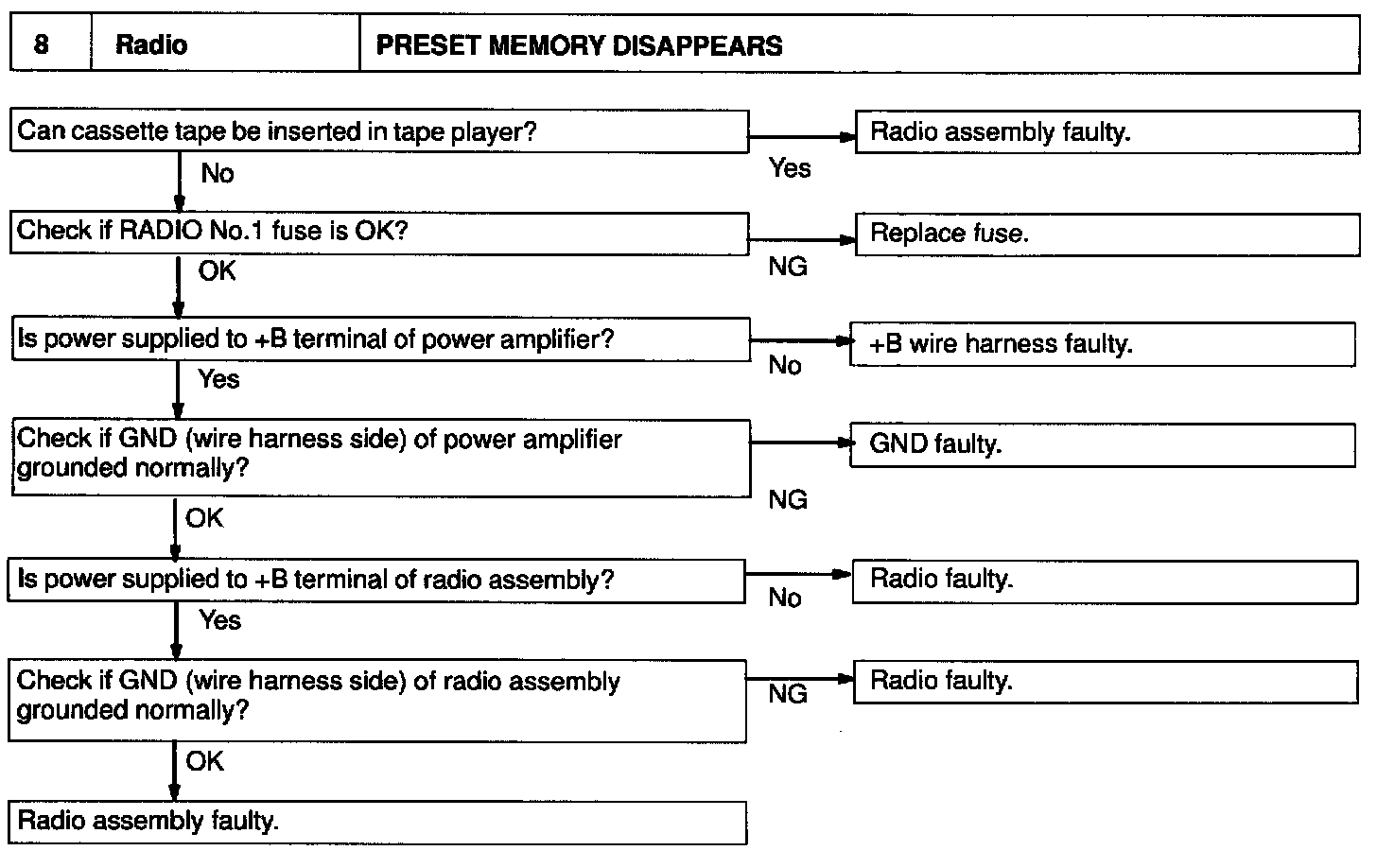 | 8 | Radio | PRESET MEMORY DISAPPEARS |
|---|---|---|

Can cassette tape be inserted in tape player?

Yes

Radio assembly faulty.

No

Check if RADIO No.1 fuse is OK?

NG

Replace fuse.

OK

Is power supplied to +B terminal of power amplifier?

No

+B wire harness faulty.

Yes

Check if GND (wire harness side) of power amplifier grounded normally?

NG

GND faulty.

OK

Is power supplied to +B terminal of radio assembly?

No

Radio faulty.

Yes

Check if GND (wire harness side) of radio assembly grounded normally?

NG

Radio faulty.

OK

Radio assembly faulty.